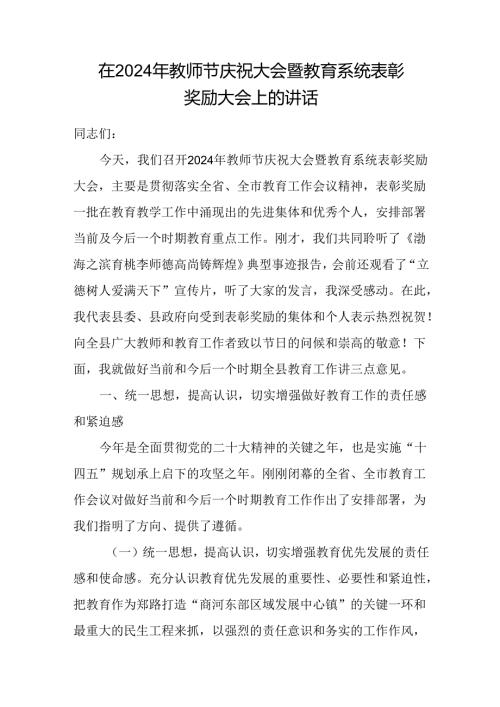 在2024年教师节庆祝大会暨教育系统表彰奖励大会上的讲话

同志们：

今天，我们召开2024年教师节庆祝大会暨教育系统表彰奖励大会，主要是贯彻落实全省、全市教育工作会议精神，表彰奖励一批在教育教学工作中涌现出的先进集体和优秀个人，安排部署当前及今后一个时期教育重点工作。刚才，我们共同聆听了《渤海之滨育桃李师德高尚铸辉煌》典型事迹报告，会前还观看了“立德树人爱满天下”宣传片，听了大家的发言，我深受感动。在此，我代表县委、县政府向受到表彰奖励的集体和个人表示热烈祝贺！向全县广大教师和教育工作者致以节日的问候和崇高的敬意！下面，我就做好当前和今后一个时期全县教育工作讲三点意见。

一、统一思想，提高认识，切实增强做好教育工作的责任感和紧迫感

今年是全面贯彻党的二十大精神的关键之年，也是实施“十四五”规划承上启下的攻坚之年。刚刚闭幕的全省、全市教育工作会议对做好当前和今后一个时期教育工作作出了安排部署，为我们指明了方向、提供了遵循。

（一）统一思想，提高认识，切实增强教育优先发展的责任感和使命感。充分认识教育优先发展的重要性、必要性和紧迫性，把教育作为郑路打造“商河东部区域发展中心镇”的关键一环和最重大的民生工程来抓，以强烈的责任意识和务实的工作作风，